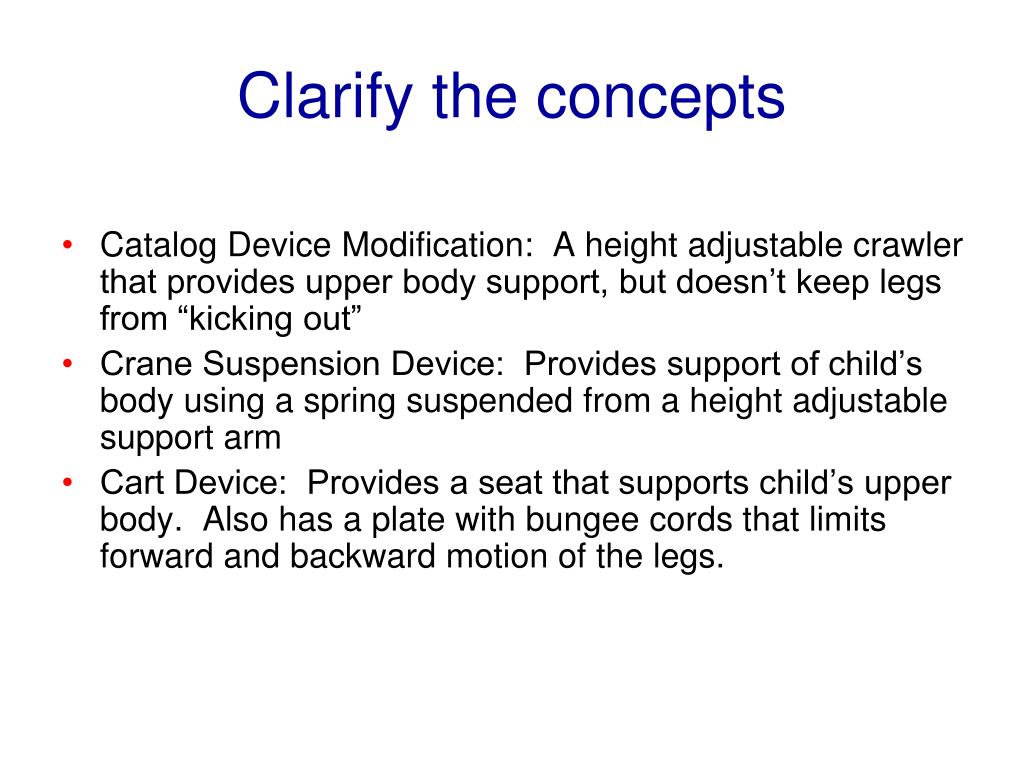 Clarify the concepts

• Catalog Device Modification: A height adjustable crawler that provides upper body support, but doesn’t keep legs from “kicking out”
• Crane Suspension Device: Provides support of child’s body using a spring suspended from a height adjustable support arm
• Cart Device: Provides a seat that supports child’s upper body. Also has a plate with bungee cords that limits forward and backward motion of the legs.